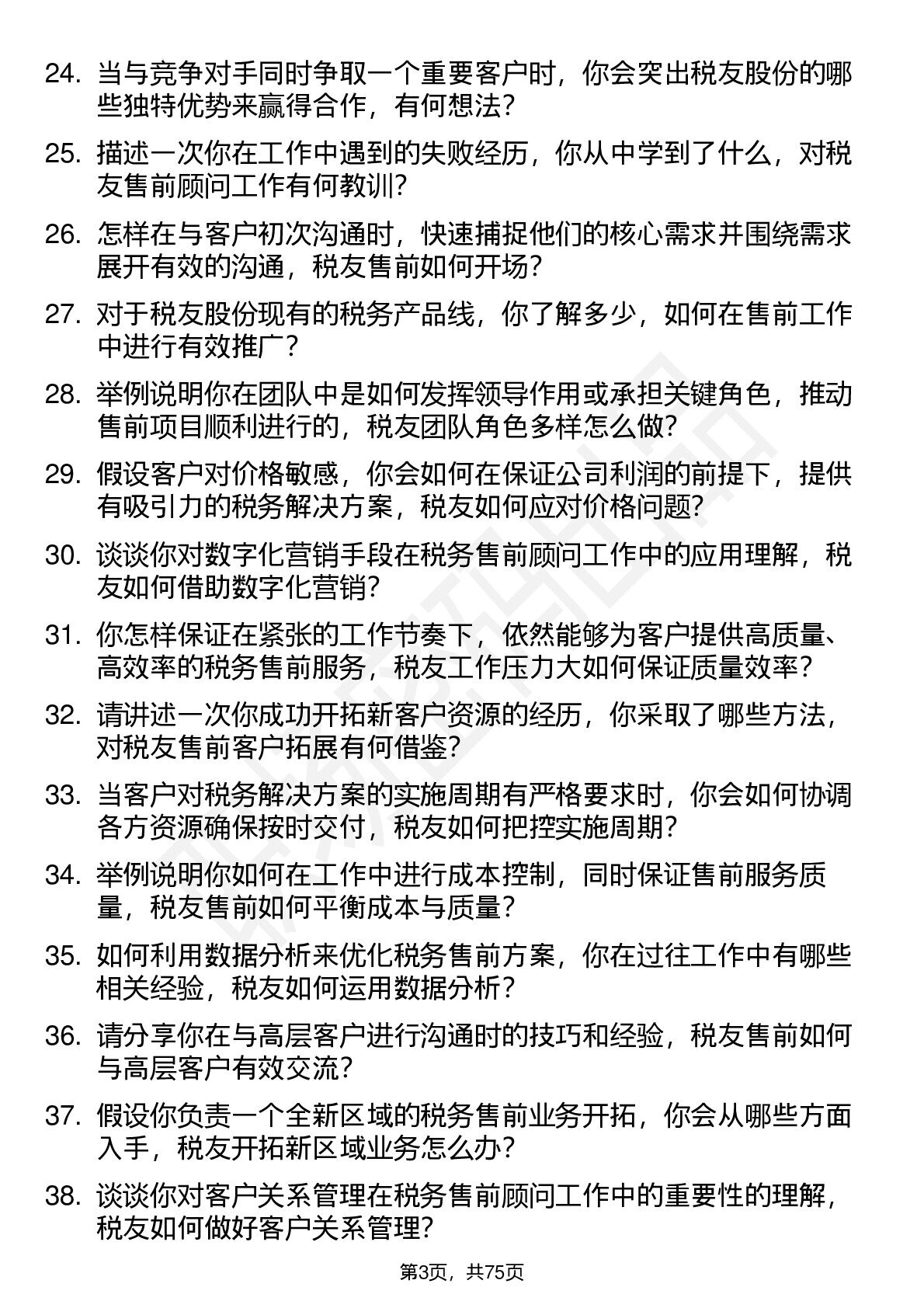 24. 当与竞争对手同时争取一个重要客户时，你会突出税友股份的哪些独特优势来赢得合作，有何想法？

25. 描述一次你在工作中遇到的失败经历，你从中学到了什么，对税友售前顾问工作有何教训？

26. 怎样在与客户初次沟通时，快速捕捉他们的核心需求并围绕需求展开有效的沟通，税友售前如何开场？

27. 对于税友股份现有的税务产品线，你了解多少，如何在售前工作中进行有效推广？

28. 举例说明你在团队中是如何发挥领导作用或承担关键角色，推动售前项目顺利进行的，税友团队角色多样怎么做？

29. 假设客户对价格敏感，你会如何在保证公司利润的前提下，提供有吸引力的税务解决方案，税友如何应对价格问题？

30. 谈谈你对数字化营销手段在税务售前顾问工作中的应用理解，税友如何借助数字化营销？

31. 你怎样保证在紧张的工作节奏下，依然能够为客户提供高质量、高效率的税务售前服务，税友工作压力大如何保证质量效率？

32. 请讲述一次你成功开拓新客户资源的经历，你采取了哪些方法，对税友售前客户拓展有何借鉴？

33. 当客户对税务解决方案的实施周期有严格要求时，你会如何协调各方资源确保按时交付，税友如何把控实施周期？

34. 举例说明你如何在工作中进行成本控制，同时保证售前服务质量，税友售前如何平衡成本与质量？

35. 如何利用数据分析来优化税务售前方案，你在过往工作中有哪些相关经验，税友如何运用数据分析？

36. 请分享你在与高层客户进行沟通时的技巧和经验，税友售前如何与高层客户有效交流？

37. 假设你负责一个全新区域的税务售前业务开拓，你会从哪些方面入手，税友开拓新区域业务怎么办？

38. 谈谈你对客户关系管理在税务售前顾问工作中的重要性的理解，税友如何做好客户关系管理？

第3页，共75页